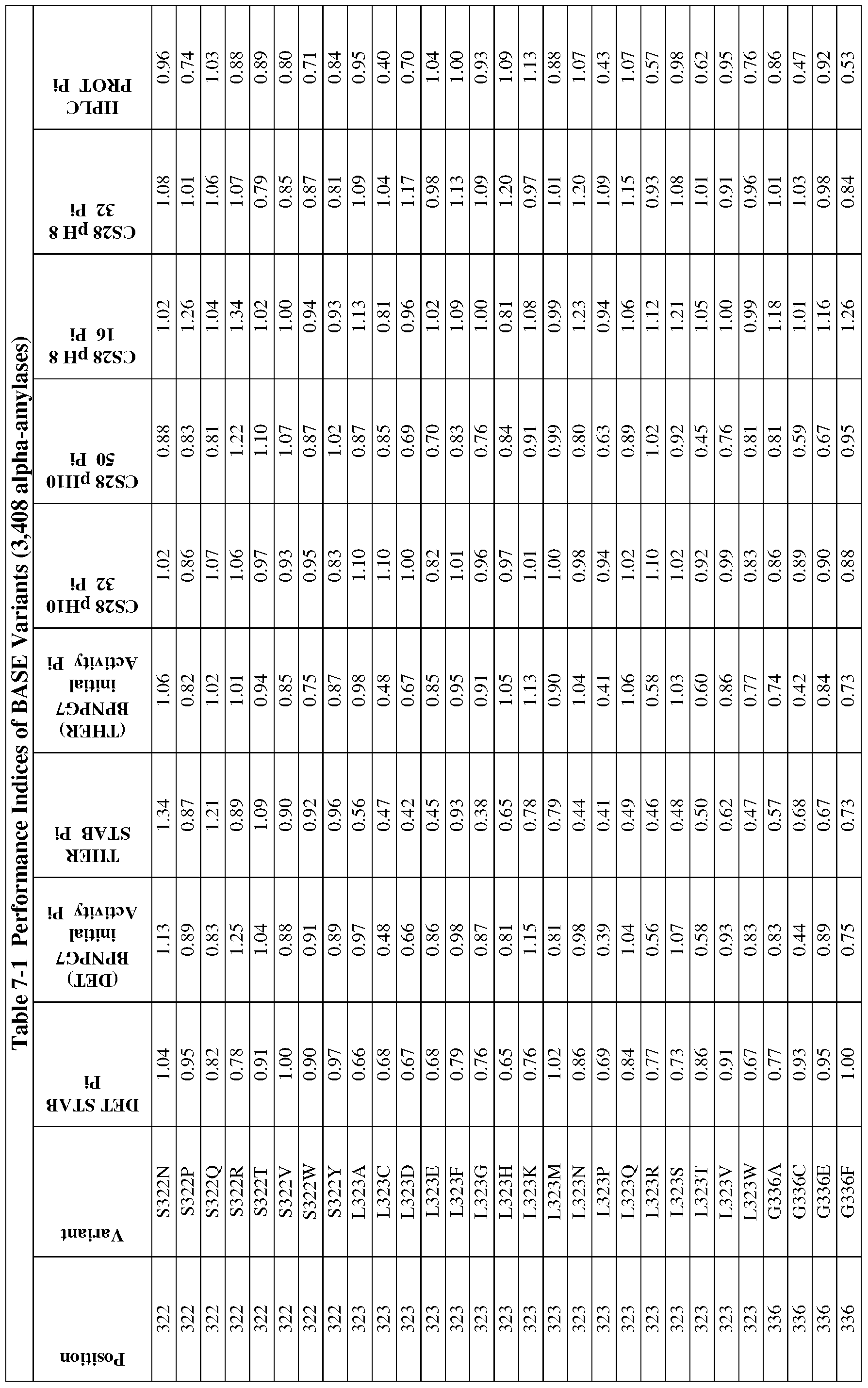 Table 7-1 Performance Indices of BASE Variants (3,408 alpha-amylases)

| Position | Variant | DET STAB Pi | (DET) BPNPG7 initial Activity Pi | THER STAB Pi | (THER) BPNPG7 initial Activity Pi | CS28 pH10 32 Pi | CS28 pH10 50 Pi | CS28 pH 8 16 Pi | CS28 pH 8 32 Pi | HPLC PROT Pi |
|---|---|---|---|---|---|---|---|---|---|---|
| 322 | S322N | 1.04 | 1.13 | 1.34 | 1.06 | 1.02 | 0.88 | 1.02 | 1.08 | 0.96 |
| 322 | S322P | 0.95 | 0.89 | 0.87 | 0.82 | 0.86 | 0.83 | 1.26 | 1.01 | 0.74 |
| 322 | S322Q | 0.82 | 0.83 | 1.21 | 1.02 | 1.07 | 0.81 | 1.04 | 1.06 | 1.03 |
| 322 | S322R | 0.78 | 1.25 | 0.89 | 1.01 | 1.06 | 1.22 | 1.34 | 1.07 | 0.88 |
| 322 | S322T | 0.91 | 1.04 | 1.09 | 0.94 | 0.97 | 1.10 | 1.02 | 0.79 | 0.89 |
| 322 | S322V | 1.00 | 0.88 | 0.90 | 0.85 | 0.93 | 1.07 | 1.00 | 0.85 | 0.80 |
| 322 | S322W | 0.90 | 0.91 | 0.92 | 0.75 | 0.95 | 0.87 | 0.94 | 0.87 | 0.71 |
| 322 | S322Y | 0.97 | 0.89 | 0.96 | 0.87 | 0.83 | 1.02 | 0.93 | 0.81 | 0.84 |
| 323 | L323A | 0.66 | 0.97 | 0.56 | 0.98 | 1.10 | 0.87 | 1.13 | 1.09 | 0.95 |
| 323 | L323C | 0.68 | 0.48 | 0.47 | 0.48 | 1.10 | 0.85 | 0.81 | 1.04 | 0.40 |
| 323 | L323D | 0.67 | 0.66 | 0.42 | 0.67 | 1.00 | 0.69 | 0.96 | 1.17 | 0.70 |
| 323 | L323E | 0.68 | 0.86 | 0.45 | 0.85 | 0.82 | 0.70 | 1.02 | 0.98 | 1.04 |
| 323 | L323F | 0.79 | 0.98 | 0.93 | 0.95 | 1.01 | 0.83 | 1.09 | 1.13 | 1.00 |
| 323 | L323G | 0.76 | 0.87 | 0.38 | 0.91 | 0.96 | 0.76 | 1.00 | 1.09 | 0.93 |
| 323 | L323H | 0.65 | 0.81 | 0.65 | 1.05 | 0.97 | 0.84 | 0.81 | 1.20 | 1.09 |
| 323 | L323K | 0.76 | 1.15 | 0.78 | 1.13 | 1.01 | 0.91 | 1.08 | 0.97 | 1.13 |
| 323 | L323M | 1.02 | 0.81 | 0.79 | 0.90 | 1.00 | 0.99 | 0.99 | 1.01 | 0.88 |
| 323 | L323N | 0.86 | 0.98 | 0.44 | 1.04 | 0.98 | 0.80 | 1.23 | 1.20 | 1.07 |
| 323 | L323P | 0.69 | 0.39 | 0.41 | 0.41 | 0.94 | 0.63 | 0.94 | 1.09 | 0.43 |
| 323 | L323Q | 0.84 | 1.04 | 0.49 | 1.06 | 1.02 | 0.89 | 1.06 | 1.15 | 1.07 |
| 323 | L323R | 0.77 | 0.56 | 0.46 | 0.58 | 1.10 | 1.02 | 1.12 | 0.93 | 0.57 |
| 323 | L323S | 0.73 | 1.07 | 0.48 | 1.03 | 1.02 | 0.92 | 1.21 | 1.08 | 0.98 |
| 323 | L323T | 0.86 | 0.58 | 0.50 | 0.60 | 0.92 | 0.45 | 1.05 | 1.01 | 0.62 |
| 323 | L323V | 0.91 | 0.93 | 0.62 | 0.86 | 0.99 | 0.76 | 1.00 | 0.91 | 0.95 |
| 323 | L323W | 0.67 | 0.83 | 0.47 | 0.77 | 0.83 | 0.81 | 0.99 | 0.96 | 0.76 |
| 336 | G336A | 0.77 | 0.83 | 0.57 | 0.74 | 0.86 | 0.81 | 1.18 | 1.01 | 0.86 |
| 336 | G336C | 0.93 | 0.44 | 0.68 | 0.42 | 0.89 | 0.59 | 1.01 | 1.03 | 0.47 |
| 336 | G336E | 0.95 | 0.89 | 0.67 | 0.84 | 0.90 | 0.67 | 1.16 | 0.98 | 0.92 |
| 336 | G336F | 1.00 | 0.75 | 0.73 | 0.73 | 0.88 | 0.95 | 1.26 | 0.84 | 0.53 |